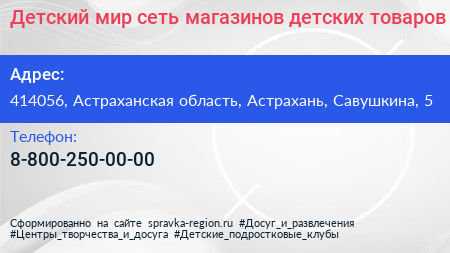 Детский мир сеть магазинов детских товаров

Адрес:

414056, Астраханская область, Астрахань, Савушкина, 5

Телефон:

8-800-250-00-00

Сформированно на сайте spravka-region.ru #Досуг_и_развлечения #Центры_творчества_и_досуга #Детские_подростковые_клубы